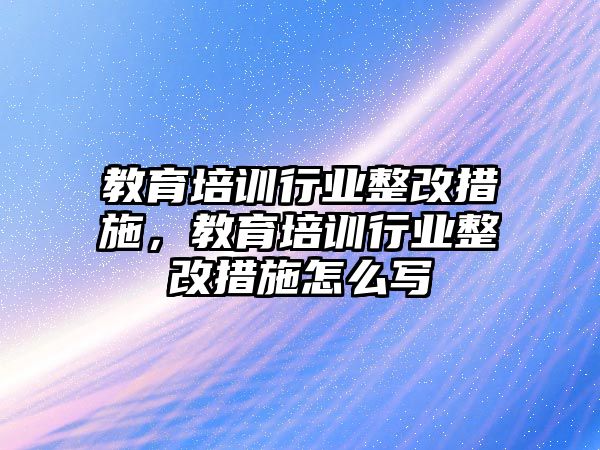 教育培训行业整改措施，教育培训行业整改措施怎么写